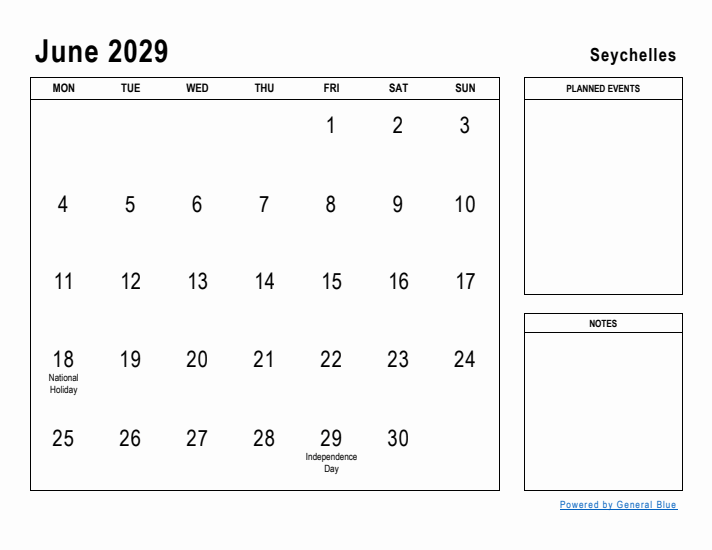 June 2029

Seychelles

| MON | TUE | WED | THU | FRI | SAT | SUN |
|---|---|---|---|---|---|---|
| | | | | 1 | 2 | 3 |
| 4 | 5 | 6 | 7 | 8 | 9 | 10 |
| 11 | 12 | 13 | 14 | 15 | 16 | 17 |
| 18 National Holiday | 19 | 20 | 21 | 22 | 23 | 24 |
| 25 | 26 | 27 | 28 | 29 Independence Day | 30 | |

PLANNED EVENTS

NOTES

Powered by General Blue